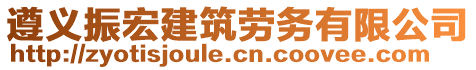 遵义振宏建筑劳务有限公司
http://zyotisjoule.cn.coovee.com